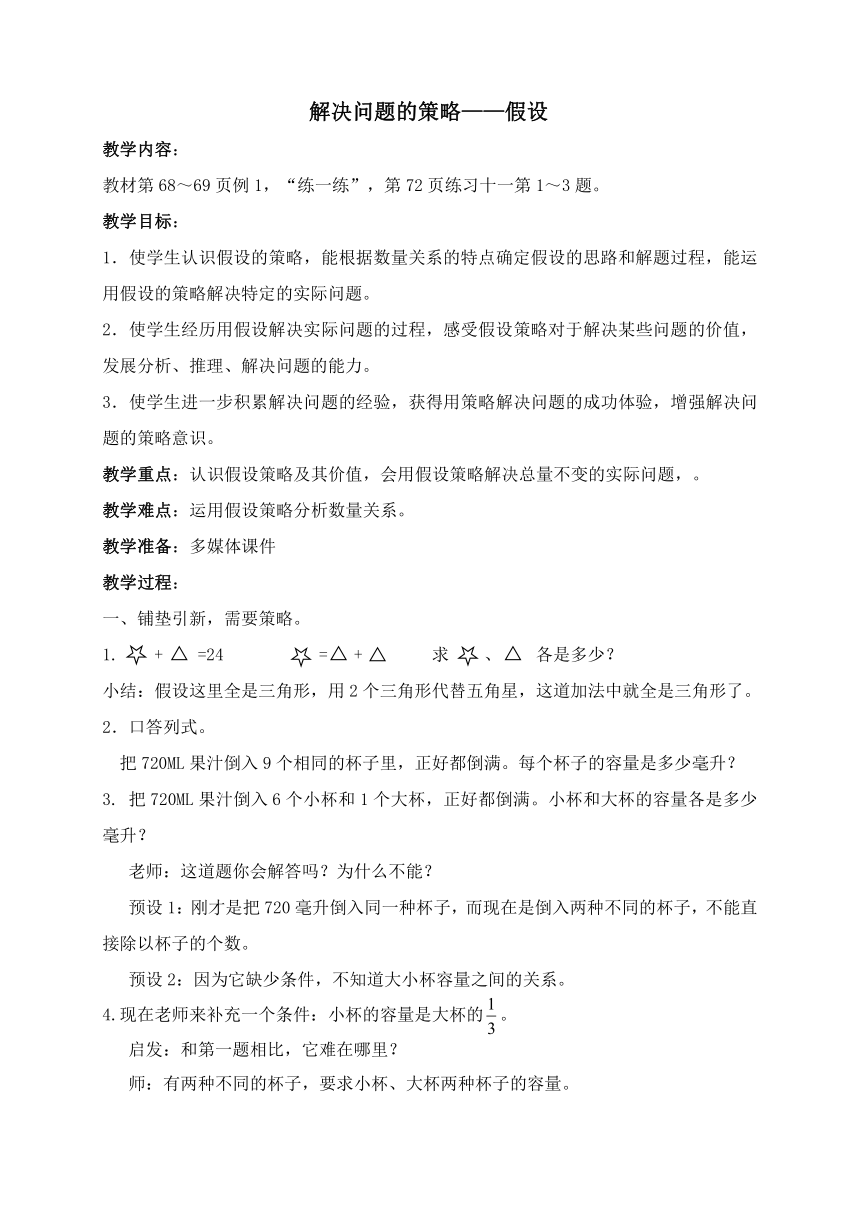 解决问题的策略——假设

教学内容：

教材第68～69页例1，“练一练”，第72页练习十一第1～3题。

教学目标：

1．使学生认识假设的策略，能根据数量关系的特点确定假设的思路和解题过程，能运用假设的策略解决特定的实际问题。

2．使学生经历用假设解决实际问题的过程，感受假设策略对于解决某些问题的价值，发展分析、推理、解决问题的能力。

3．使学生进一步积累解决问题的经验，获得用策略解决问题的成功体验，增强解决问题的策略意识。

教学重点：认识假设策略及其价值，会用假设策略解决总量不变的实际问题，。

教学难点：运用假设策略分析数量关系。

教学准备：多媒体课件

教学过程：

一、铺垫引新，需要策略。

1. ☆ + △ =24　　☆ =△ + △　　求 ☆ 、△ 各是多少？

小结：假设这里全是三角形，用2个三角形代替五角星，这道加法中就全是三角形了。

2．口答列式。

把720ML果汁倒入9个相同的杯子里，正好都倒满。每个杯子的容量是多少毫升？

3. 把720ML果汁倒入6个小杯和1个大杯，正好都倒满。小杯和大杯的容量各是多少毫升？

老师：这道题你会解答吗？为什么不能？

预设1：刚才是把720毫升倒入同一种杯子，而现在是倒入两种不同的杯子，不能直接除以杯子的个数。

预设2：因为它缺少条件，不知道大小杯容量之间的关系。

4.现在老师来补充一个条件：小杯的容量是大杯的$\frac{1}{3}$。

启发：和第一题相比，它难在哪里？

师：有两种不同的杯子，要求小杯、大杯两种杯子的容量。